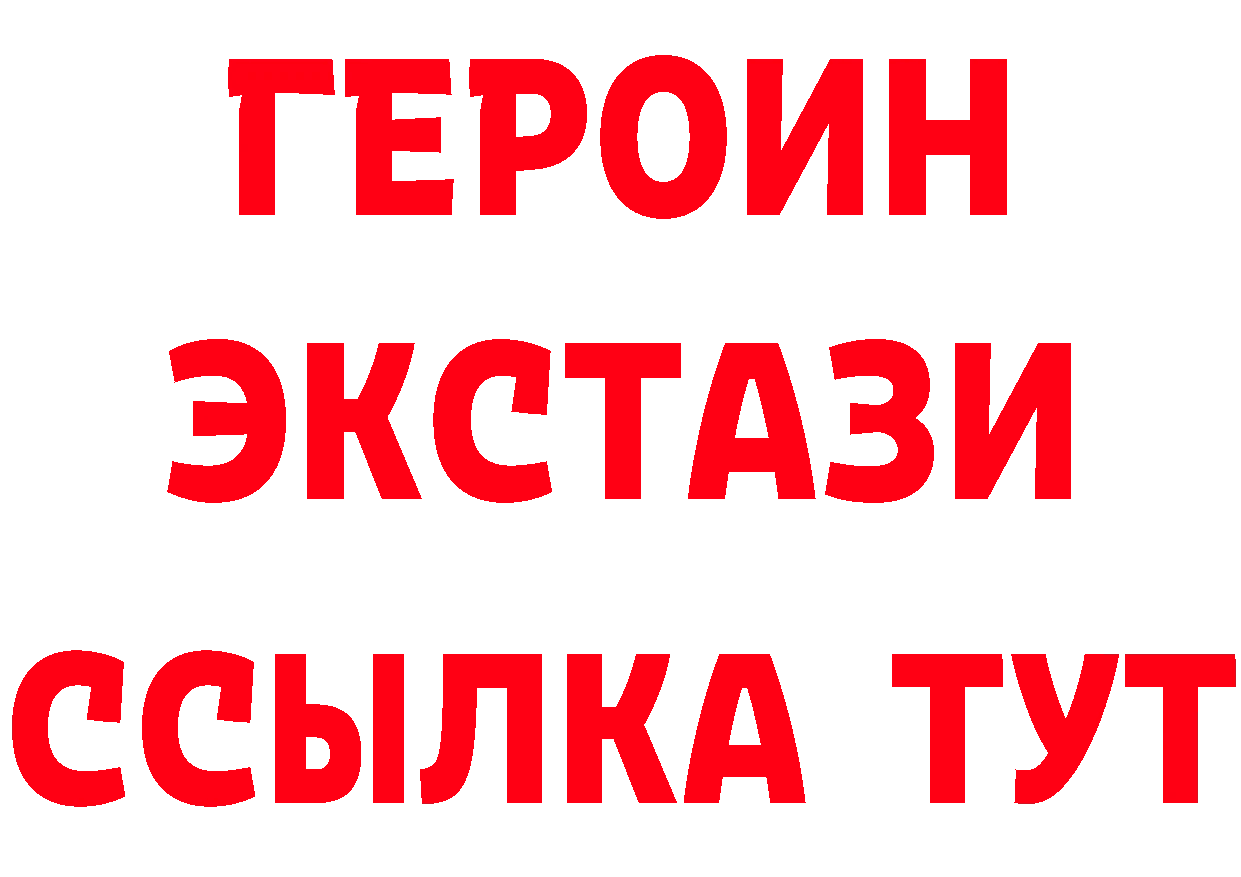 ГЕРОИН
ЭКСТАЗИ
ССЫЛКА ТУТ